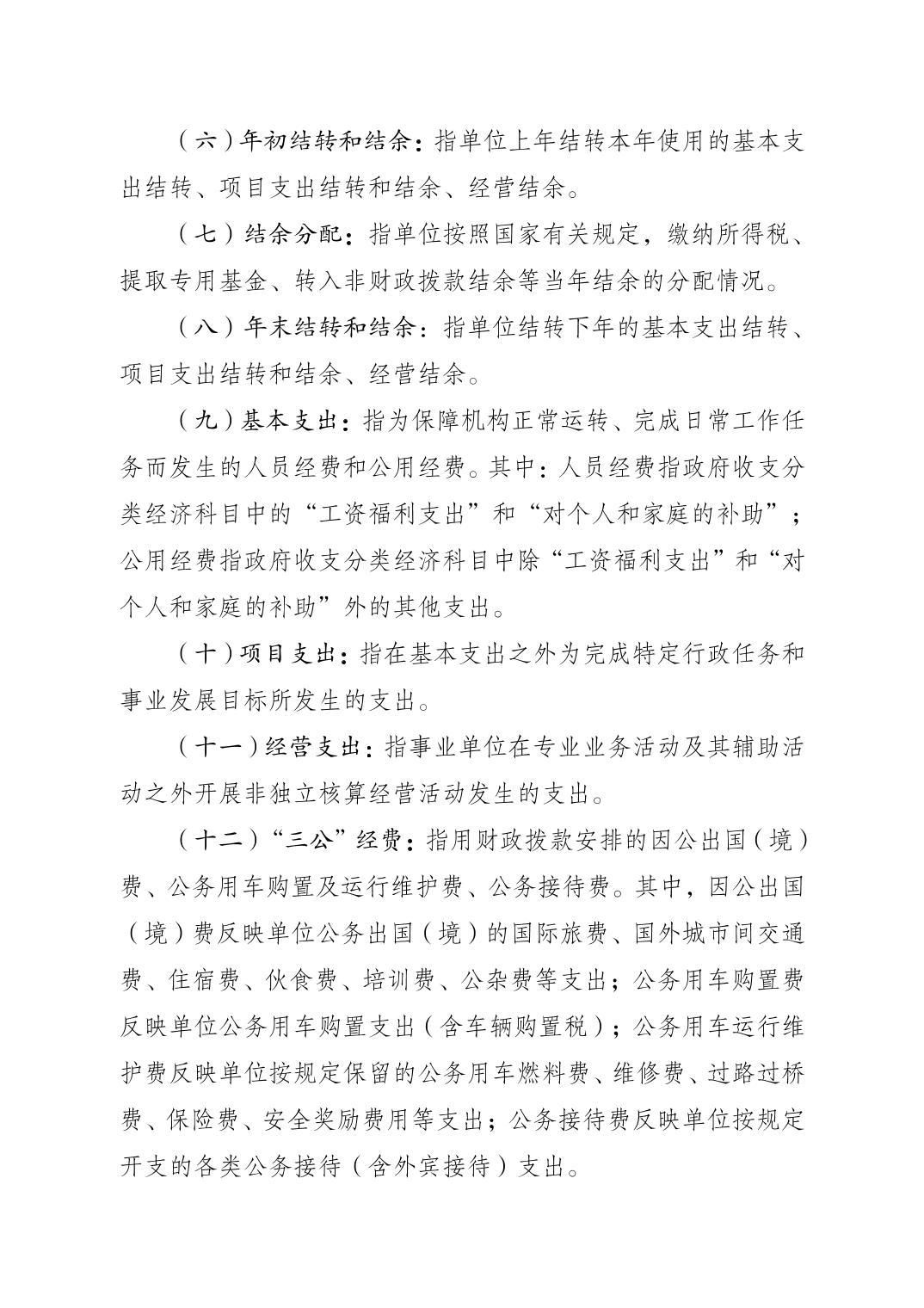 （六）年初结转和结余：指单位上年结转本年使用的基本支出结转、项目支出结转和结余、经营结余。

（七）结余分配：指单位按照国家有关规定，缴纳所得税、提取专用基金、转入非财政拨款结余等当年结余的分配情况。

（八）年末结转和结余：指单位结转下年的基本支出结转、项目支出结转和结余、经营结余。

（九）基本支出：指为保障机构正常运转、完成日常工作任务而发生的人员经费和公用经费。其中：人员经费指政府收支分类经济科目中的“工资福利支出”和“对个人和家庭的补助”；公用经费指政府收支分类经济科目中除“工资福利支出”和“对个人和家庭的补助”外的其他支出。

（十）项目支出：指在基本支出之外为完成特定行政任务和事业发展目标所发生的支出。

（十一）经营支出：指事业单位在专业业务活动及其辅助活动之外开展非独立核算经营活动发生的支出。

（十二）“三公”经费：指用财政拨款安排的因公出国（境）费、公务用车购置及运行维护费、公务接待费。其中，因公出国（境）费反映单位公务出国（境）的国际旅费、国外城市间交通费、住宿费、伙食费、培训费、公杂费等支出；公务用车购置费反映单位公务用车购置支出（含车辆购置税）；公务用车运行维护费反映单位按规定保留的公务用车燃料费、维修费、过路过桥费、保险费、安全奖励费用等支出；公务接待费反映单位按规定开支的各类公务接待（含外宾接待）支出。